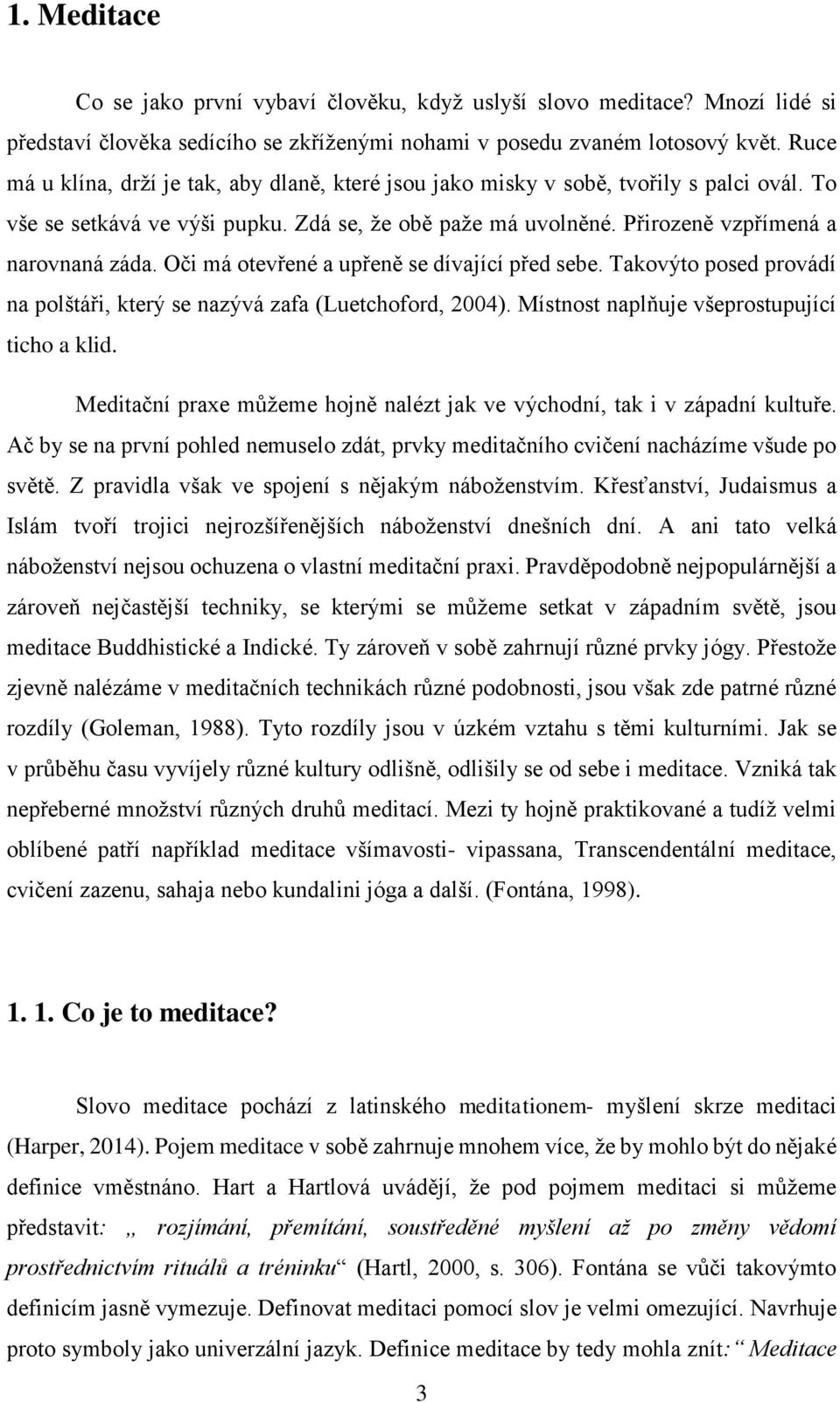 1. Meditace

Co se jako první vybaví člověku, když uslyší slovo meditace? Mnozí lidé si představí člověka sedícího se zkříženými nohami v posedu zvaném lotosový květ. Ruce má u klína, drží je tak, aby dlaně, které jsou jako misky v sobě, tvořily s palci ovál. To vše se setkává ve výši pupku. Zdá se, že obě paže má uvolněné. Přirozeně vzpřímená a narovnaná záda. Oči má otevřené a upřeně se dívající před sebe. Takovýto posed provádí na polštáři, který se nazývá zafa (Luetchoford, 2004). Místnost naplňuje všeprostupující ticho a klid.

Meditační praxe můžeme hojně nalézt jak ve východní, tak i v západní kultuře. Ač by se na první pohled nemuselo zdát, prvky meditačního cvičení nacházíme všude po světě. Z pravidla však ve spojení s nějakým náboženstvím. Křesťanství, Judaismus a Islám tvoří trojici nejrozšířenějších náboženství dnešních dní. A ani tato velká náboženství nejsou ochuzena o vlastní meditační praxi. Pravděpodobně nejpopulárnější a zároveň nejčastější techniky, se kterými se můžeme setkat v západním světě, jsou meditace Buddhistické a Indické. Ty zároveň v sobě zahrnují různé prvky jógy. Přestože zjevně nalézáme v meditačních technikách různé podobnosti, jsou však zde patrné různé rozdíly (Goleman, 1988). Tyto rozdíly jsou v úzkém vztahu s těmi kulturními. Jak se v průběhu času vyvíjely různé kultury odlišně, odlišily se od sebe i meditace. Vzniká tak nepřeberné množství různých druhů meditací. Mezi ty hojně praktikované a tudíž velmi oblíbené patří například meditace všímavosti- vipassana, Transcendentální meditace, cvičení zazenu, sahaja nebo kundalini jóga a další. (Fontána, 1998).

1. 1. Co je to meditace?

Slovo meditace pochází z latinského meditationem- myšlení skrze meditaci (Harper, 2014). Pojem meditace v sobě zahrnuje mnohem více, že by mohlo být do nějaké definice vměstnáno. Hart a Hartlová uvádějí, že pod pojmem meditaci si můžeme představit: „ rozjímání, přemítání, soustředěné myšlení až po změny vědomí prostřednictvím rituálů a tréninku“ (Hartl, 2000, s. 306). Fontána se vůči takovýmto definicím jasně vymezuje. Definovat meditaci pomocí slov je velmi omezující. Navrhuje proto symboly jako univerzální jazyk. Definice meditace by tedy mohla znít: “ Meditace

3